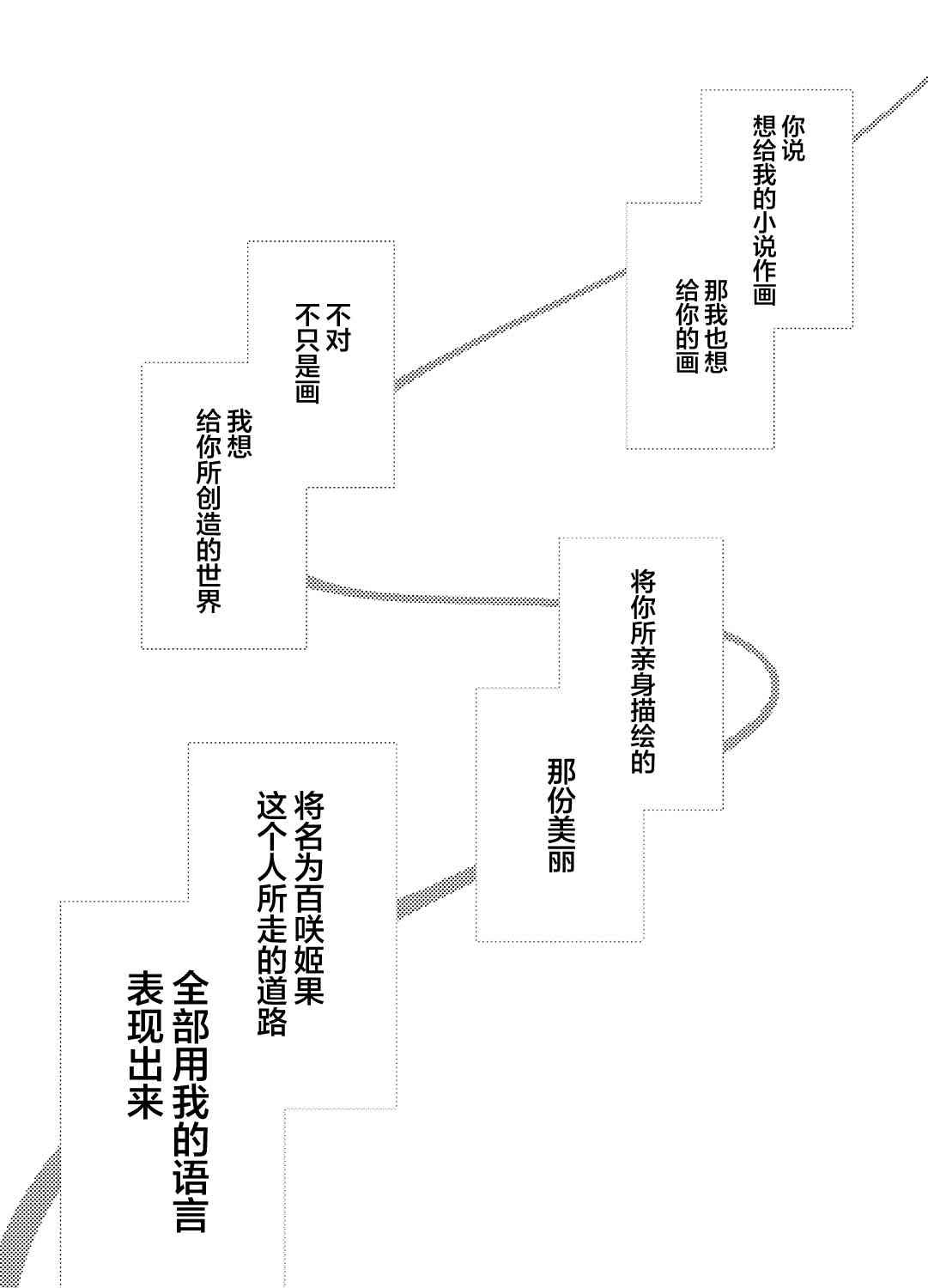 你说
想给我的小说作画

那我也想
给你的画

不对
不只是画

我想
给你所创造的世界

将你所亲身描绘的

那份美丽

将名为百咲姬果
这个人所走的道路

全部用我的语言
表现出来